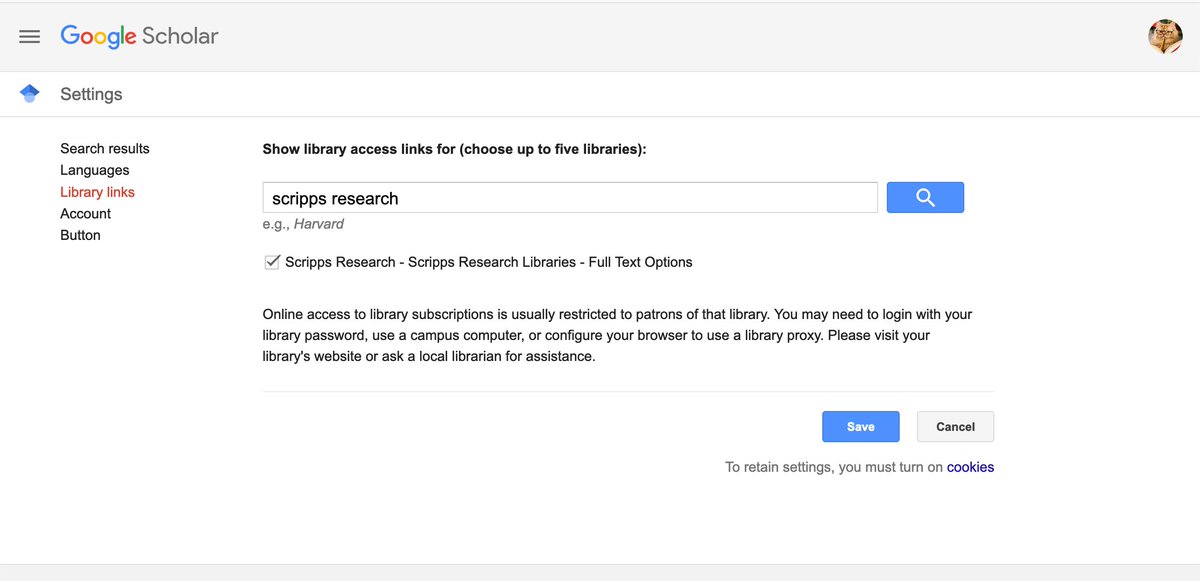 Google Scholar

Settings

Search results
Languages
Library links
Account
Button

Show library access links for (choose up to five libraries):

scripps research

e.g., Harvard

Scripps Research - Scripps Research Libraries - Full Text Options

Online access to library subscriptions is usually restricted to patrons of that library. You may need to login with your library password, use a campus computer, or configure your browser to use a library proxy. Please visit your library's website or ask a local librarian for assistance.

Save

Cancel

To retain settings, you must turn on cookies